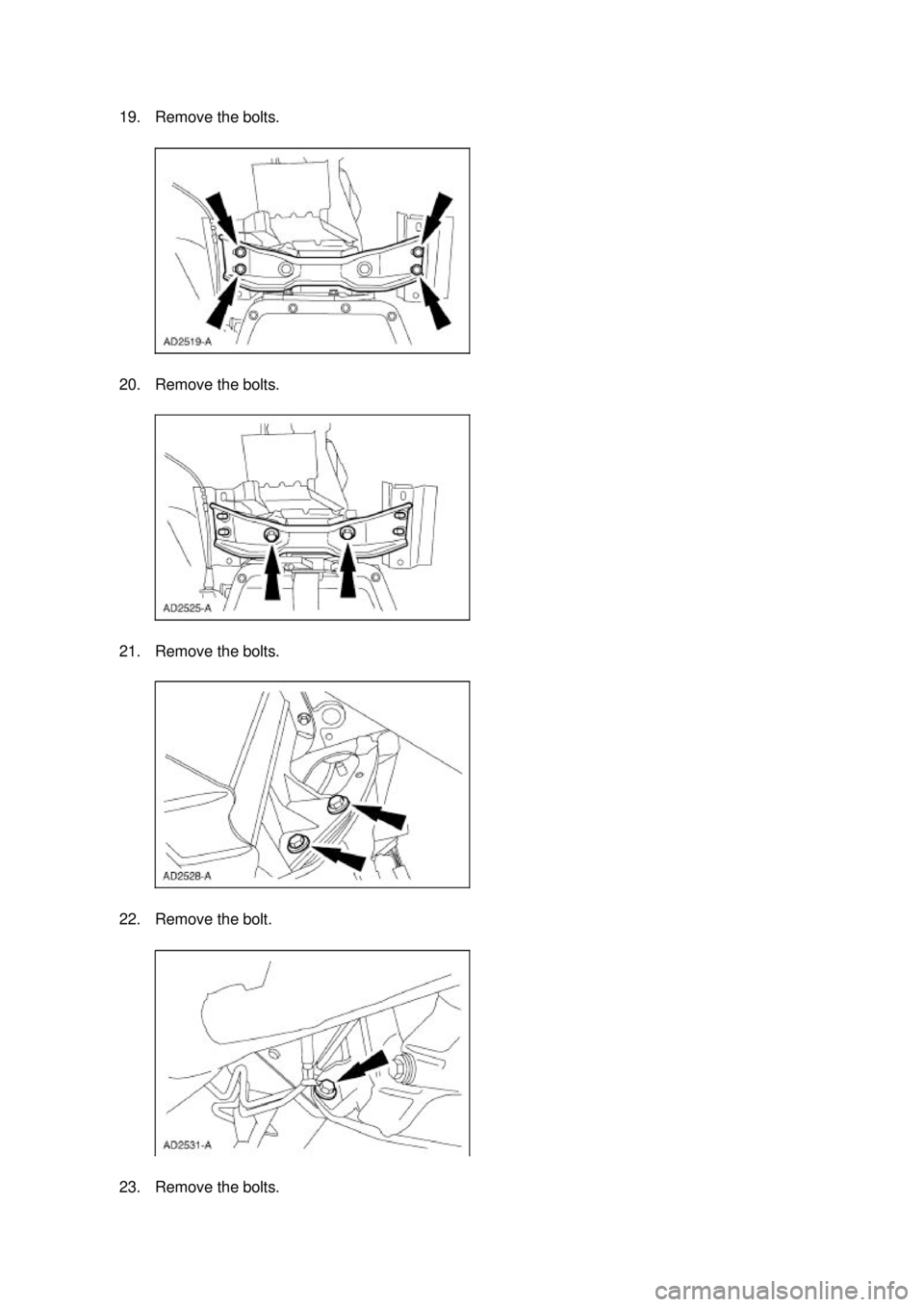 19. Remove the bolts.

AD2519-A

20. Remove the bolts.

AD2525-A

21. Remove the bolts.

AD2528-A

22. Remove the bolt.

AD2531-A

23. Remove the bolts.

carmanualsonline.info